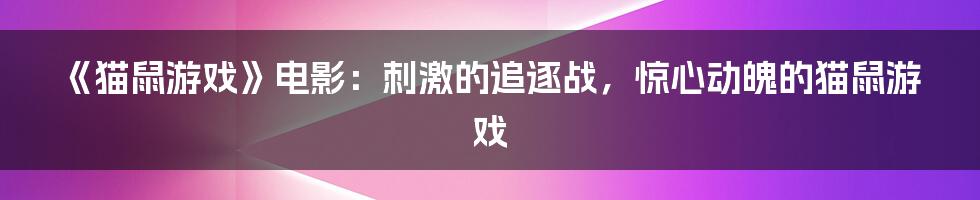 《猫鼠游戏》电影：刺激的追逐战，惊心动魄的猫鼠游戏